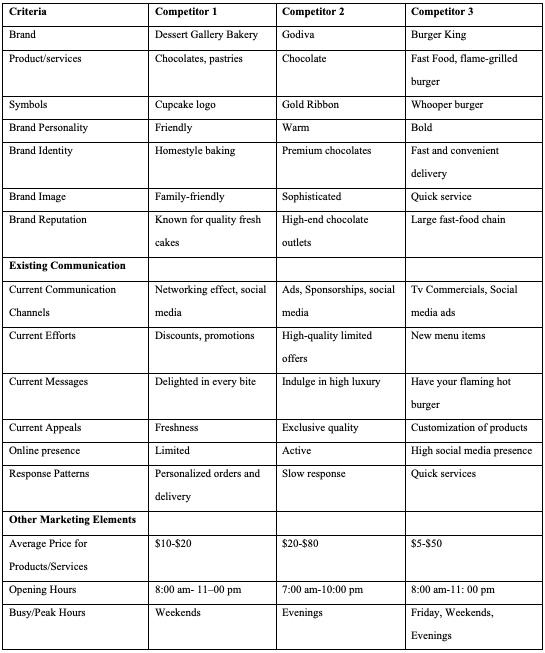 | Criteria | Competitor 1 | Competitor 2 | Competitor 3 |
|---|---|---|---|
| Brand | Dessert Gallery Bakery | Godiva | Burger King |
| Product/services | Chocolates, pastries | Chocolate | Fast Food, flame-grilled burger |
| Symbols | Cupcake logo | Gold Ribbon | Whooper burger |
| Brand Personality | Friendly | Warm | Bold |
| Brand Identity | Homestyle baking | Premium chocolates | Fast and convenient delivery |
| Brand Image | Family-friendly | Sophisticated | Quick service |
| Brand Reputation | Known for quality fresh cakes | High-end chocolate outlets | Large fast-food chain |
| **Existing Communication** | | | |
| Current Communication Channels | Networking effect, social media | Ads, Sponsorships, social media | Tv Commercials, Social media ads |
| Current Efforts | Discounts, promotions | High-quality limited offers | New menu items |
| Current Messages | Delighted in every bite | Indulge in high luxury | Have your flaming hot burger |
| Current Appeals | Freshness | Exclusive quality | Customization of products |
| Online presence | Limited | Active | High social media presence |
| Response Patterns | Personalized orders and delivery | Slow response | Quick services |
| **Other Marketing Elements** | | | |
| Average Price for Products/Services | \$10-\$20 | \$20-\$80 | \$5-\$50 |
| Opening Hours | 8:00 am- 11–00 pm | 7:00 am-10:00 pm | 8:00 am-11: 00 pm |
| Busy/Peak Hours | Weekends | Evenings | Friday, Weekends, Evenings |